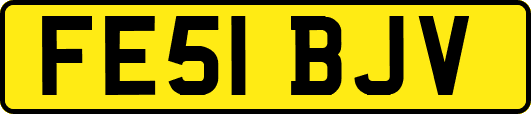 FE51 BJV